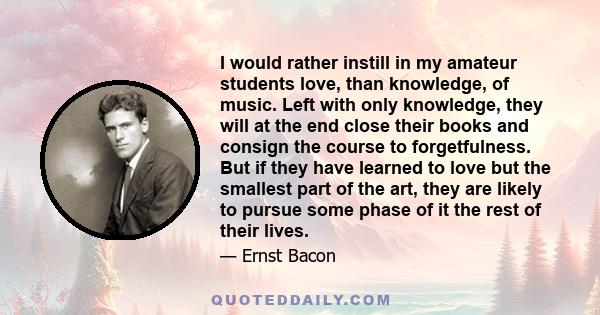 I would rather instill in my amateur students love, than knowledge, of music. Left with only knowledge, they will at the end close their books and consign the course to forgetfulness. But if they have learned to love but the smallest part of the art, they are likely to pursue some phase of it the rest of their lives.

— Ernst Bacon

QUOTEDDAILY.COM